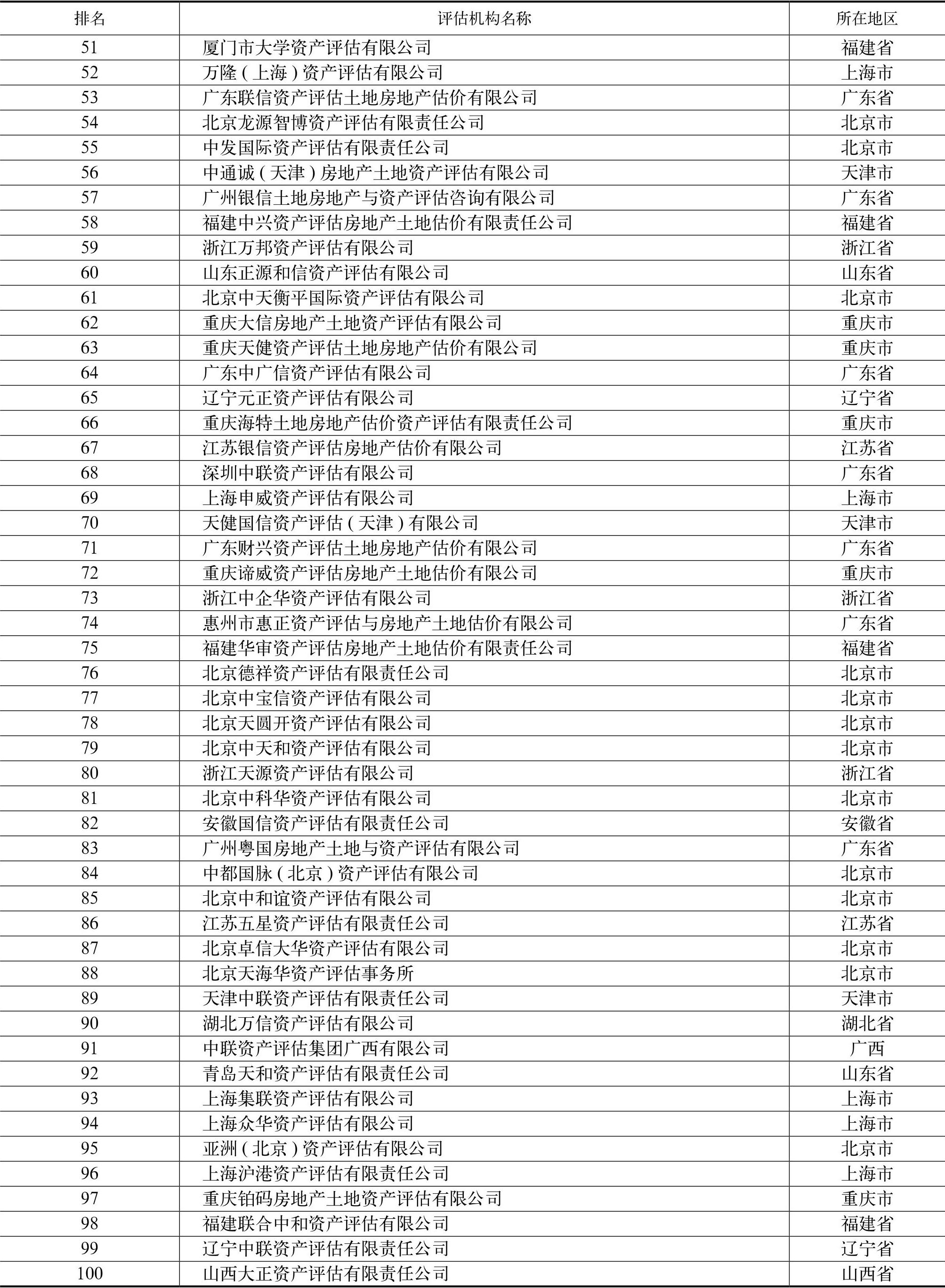 | 排名 | 评估机构名称 | 所在地区 |
|---|---|---|
| 51 | 厦门市大学资产评估有限公司 | 福建省 |
| 52 | 万隆（上海）资产评估有限公司 | 上海市 |
| 53 | 广东联信资产评估土地房地产估价有限公司 | 广东省 |
| 54 | 北京龙源智博资产评估有限责任公司 | 北京市 |
| 55 | 中发国际资产评估有限责任公司 | 北京市 |
| 56 | 中通诚（天津）房地产土地资产评估有限公司 | 天津市 |
| 57 | 广州银信土地房地产与资产评估咨询有限公司 | 广东省 |
| 58 | 福建中兴资产评估房地产土地估价有限责任公司 | 福建省 |
| 59 | 浙江万邦资产评估有限公司 | 浙江省 |
| 60 | 山东正源和信资产评估有限公司 | 山东省 |
| 61 | 北京中天衡平国际资产评估有限公司 | 北京市 |
| 62 | 重庆大信房地产土地资产评估有限公司 | 重庆市 |
| 63 | 重庆天健资产评估土地房地产估价有限公司 | 重庆市 |
| 64 | 广东中广信资产评估有限公司 | 广东省 |
| 65 | 辽宁元正资产评估有限公司 | 辽宁省 |
| 66 | 重庆海特土地房地产估价资产评估有限责任公司 | 重庆市 |
| 67 | 江苏银信资产评估房地产估价有限公司 | 江苏省 |
| 68 | 深圳中联资产评估有限公司 | 广东省 |
| 69 | 上海申威资产评估有限公司 | 上海市 |
| 70 | 天健国信资产评估（天津）有限公司 | 天津市 |
| 71 | 广东财兴资产评估土地房地产估价有限公司 | 广东省 |
| 72 | 重庆谛威资产评估房地产土地估价有限公司 | 重庆市 |
| 73 | 浙江中企华资产评估有限公司 | 浙江省 |
| 74 | 惠州市惠正资产评估与房地产土地估价有限公司 | 广东省 |
| 75 | 福建华审资产评估房地产土地估价有限责任公司 | 福建省 |
| 76 | 北京德祥资产评估有限责任公司 | 北京市 |
| 77 | 北京中宝信资产评估有限公司 | 北京市 |
| 78 | 北京天圆开资产评估有限公司 | 北京市 |
| 79 | 北京中天和资产评估有限公司 | 北京市 |
| 80 | 浙江天源资产评估有限公司 | 浙江省 |
| 81 | 北京中科华资产评估有限公司 | 北京市 |
| 82 | 安徽国信资产评估有限责任公司 | 安徽省 |
| 83 | 广州粤国房地产土地与资产评估有限公司 | 广东省 |
| 84 | 中都国脉（北京）资产评估有限公司 | 北京市 |
| 85 | 北京中和谊资产评估有限公司 | 北京市 |
| 86 | 江苏五星资产评估有限责任公司 | 江苏省 |
| 87 | 北京卓信大华资产评估有限公司 | 北京市 |
| 88 | 北京天海华资产评估事务所 | 北京市 |
| 89 | 天津中联资产评估有限责任公司 | 天津市 |
| 90 | 湖北万信资产评估有限公司 | 湖北省 |
| 91 | 中联资产评估集团广西有限公司 | 广西 |
| 92 | 青岛天和资产评估有限责任公司 | 山东省 |
| 93 | 上海集联资产评估有限公司 | 上海市 |
| 94 | 上海众华资产评估有限公司 | 上海市 |
| 95 | 亚洲（北京）资产评估有限公司 | 北京市 |
| 96 | 上海沪港资产评估有限责任公司 | 上海市 |
| 97 | 重庆铂码房地产土地资产评估有限公司 | 重庆市 |
| 98 | 福建联合中和资产评估有限公司 | 福建省 |
| 99 | 辽宁中联资产评估有限责任公司 | 辽宁省 |
| 100 | 山西大正资产评估有限责任公司 | 山西省 |